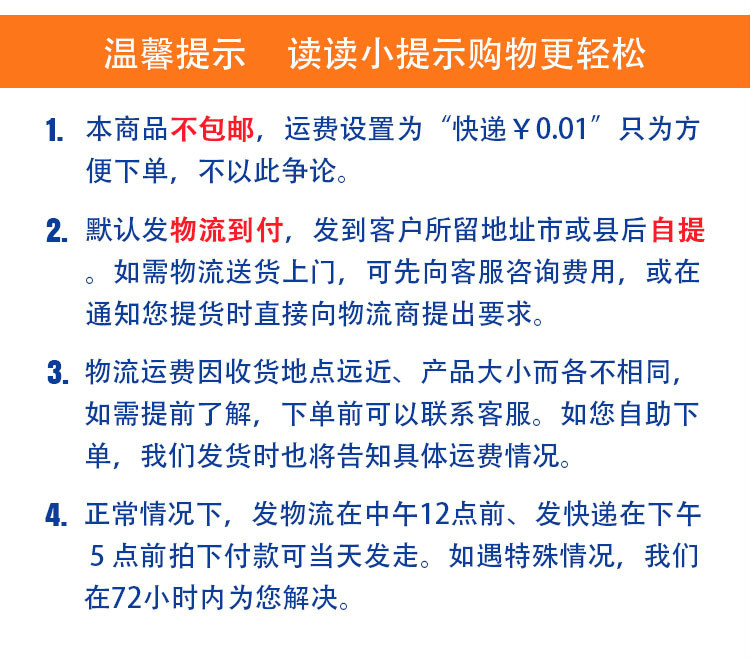 温馨提示　读读小提示购物更轻松

1. 本商品不包邮，运费设置为“快递￥0.01”只为方便下单，不以此争论。

2. 默认发物流到付，发到客户所留地址市或县后自提。如需物流送货上门，可先向客服咨询费用，或在通知您提货时直接向物流商提出要求。

3. 物流运费因收货地点远近、产品大小而各不相同，如需提前了解，下单前可以联系客服。如您自助下单，我们发货时也将告知具体运费情况。

4. 正常情况下，发物流在中午12点前、发快递在下午5点前拍下付款可当天发走。如遇特殊情况，我们在72小时内为您解决。